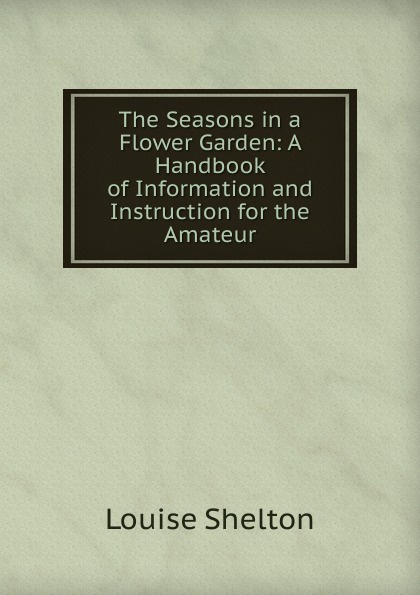 The Seasons in a Flower Garden: A Handbook of Information and Instruction for the Amateur

Louise Shelton